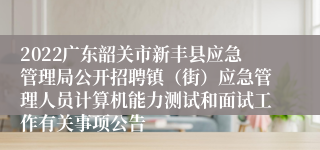 2022广东韶关市新丰县应急管理局公开招聘镇（街）应急管理人员计算机能力测试和面试工作有关事项公告